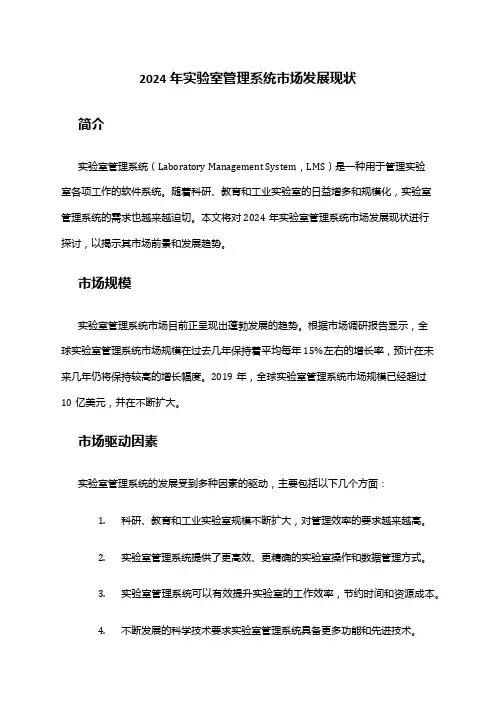 2024 年实验室管理系统市场发展现状

简介

实验室管理系统（Laboratory Management System，LMS）是一种用于管理实验室各项工作的软件系统。随着科研、教育和工业实验室的日益增多和规模化，实验室管理系统的需求也越来越迫切。本文将对 2024 年实验室管理系统市场发展现状进行探讨，以揭示其市场前景和发展趋势。

市场规模

实验室管理系统市场目前正呈现出蓬勃发展的趋势。根据市场调研报告显示，全球实验室管理系统市场规模在过去几年保持着平均每年 15%左右的增长率，预计在未来几年仍将保持较高的增长幅度。2019 年，全球实验室管理系统市场规模已经超过 10 亿美元，并在不断扩大。

市场驱动因素

实验室管理系统的发展受到多种因素的驱动，主要包括以下几个方面：

1. 科研、教育和工业实验室规模不断扩大，对管理效率的要求越来越高。

2. 实验室管理系统提供了更高效、更精确的实验室操作和数据管理方式。

3. 实验室管理系统可以有效提升实验室的工作效率，节约时间和资源成本。

4. 不断发展的科学技术要求实验室管理系统具备更多功能和先进技术。